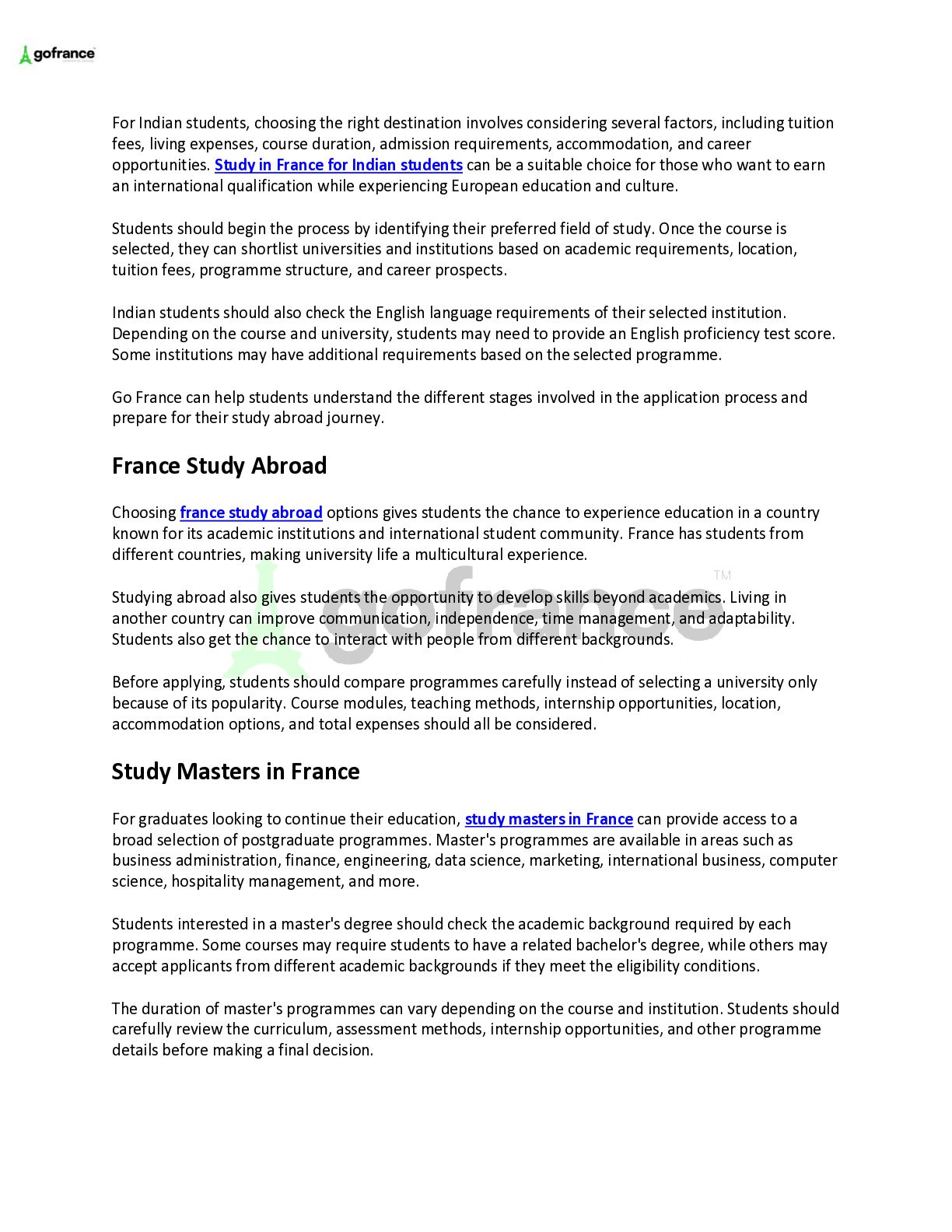 gofrance

For Indian students, choosing the right destination involves considering several factors, including tuition fees, living expenses, course duration, admission requirements, accommodation, and career opportunities. Study in France for Indian students can be a suitable choice for those who want to earn an international qualification while experiencing European education and culture.

Students should begin the process by identifying their preferred field of study. Once the course is selected, they can shortlist universities and institutions based on academic requirements, location, tuition fees, programme structure, and career prospects.

Indian students should also check the English language requirements of their selected institution. Depending on the course and university, students may need to provide an English proficiency test score. Some institutions may have additional requirements based on the selected programme.

Go France can help students understand the different stages involved in the application process and prepare for their study abroad journey.

France Study Abroad

Choosing france study abroad options gives students the chance to experience education in a country known for its academic institutions and international student community. France has students from different countries, making university life a multicultural experience.

gofrance TM

Studying abroad also gives students the opportunity to develop skills beyond academics. Living in another country can improve communication, independence, time management, and adaptability. Students also get the chance to interact with people from different backgrounds.

Before applying, students should compare programmes carefully instead of selecting a university only because of its popularity. Course modules, teaching methods, internship opportunities, location, accommodation options, and total expenses should all be considered.

Study Masters in France

For graduates looking to continue their education, study masters in France can provide access to a broad selection of postgraduate programmes. Master's programmes are available in areas such as business administration, finance, engineering, data science, marketing, international business, computer science, hospitality management, and more.

Students interested in a master's degree should check the academic background required by each programme. Some courses may require students to have a related bachelor's degree, while others may accept applicants from different academic backgrounds if they meet the eligibility conditions.

The duration of master's programmes can vary depending on the course and institution. Students should carefully review the curriculum, assessment methods, internship opportunities, and other programme details before making a final decision.